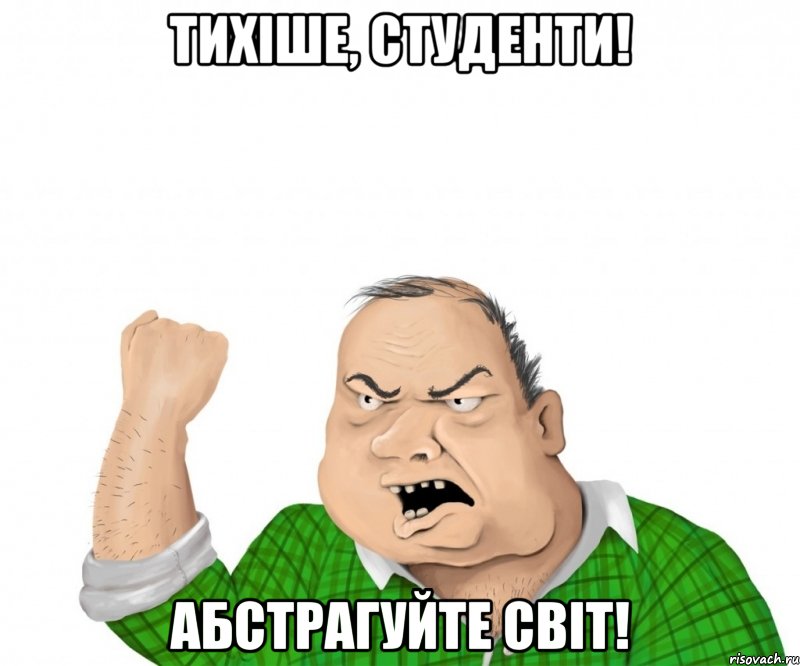 ТИХІШЕ, СТУДЕНТИ!

АБСТРАГУЙТЕ СВІТ!

risovach.ru